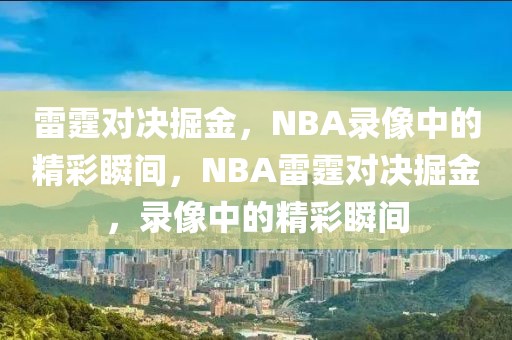 雷霆对决掘金，NBA录像中的精彩瞬间，NBA雷霆对决掘金，录像中的精彩瞬间